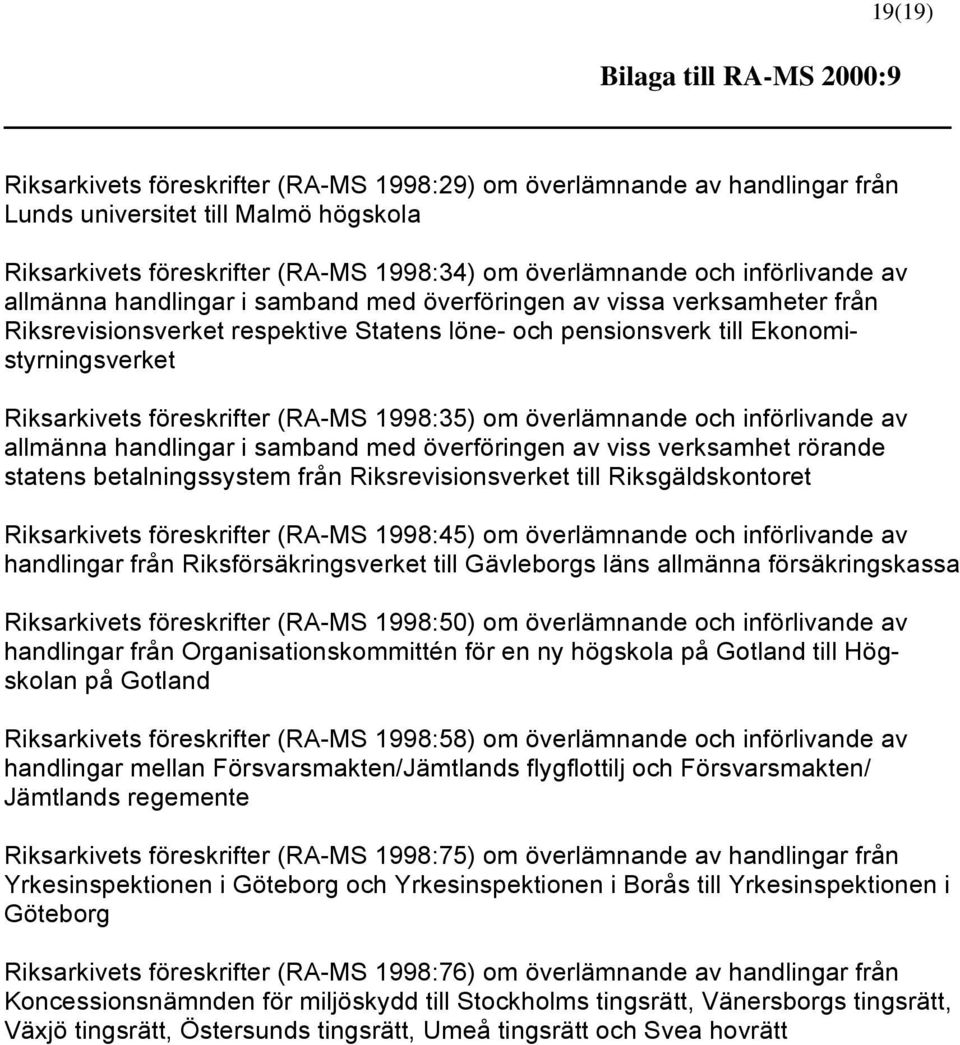 19(19)

Bilaga till RA-MS 2000:9

Riksarkivets föreskrifter (RA-MS 1998:29) om överlämnande av handlingar från Lunds universitet till Malmö högskola

Riksarkivets föreskrifter (RA-MS 1998:34) om överlämnande och införlivande av allmänna handlingar i samband med överföringen av vissa verksamheter från Riksrevisionsverket respektive Statens löne- och pensionsverk till Ekonomistyrningsverket

Riksarkivets föreskrifter (RA-MS 1998:35) om överlämnande och införlivande av allmänna handlingar i samband med överföringen av viss verksamhet rörande statens betalningssystem från Riksrevisionsverket till Riksgäldskontoret

Riksarkivets föreskrifter (RA-MS 1998:45) om överlämnande och införlivande av handlingar från Riksförsäkringsverket till Gävleborgs läns allmänna försäkringskassa

Riksarkivets föreskrifter (RA-MS 1998:50) om överlämnande och införlivande av handlingar från Organisationskommittén för en ny högskola på Gotland till Högskolan på Gotland

Riksarkivets föreskrifter (RA-MS 1998:58) om överlämnande och införlivande av handlingar mellan Försvarsmakten/Jämtlands flygflottilj och Försvarsmakten/ Jämtlands regemente

Riksarkivets föreskrifter (RA-MS 1998:75) om överlämnande av handlingar från Yrkesinspektionen i Göteborg och Yrkesinspektionen i Borås till Yrkesinspektionen i Göteborg

Riksarkivets föreskrifter (RA-MS 1998:76) om överlämnande av handlingar från Koncessionsnämnden för miljöskydd till Stockholms tingsrätt, Vänersborgs tingsrätt, Växjö tingsrätt, Östersunds tingsrätt, Umeå tingsrätt och Svea hovrätt